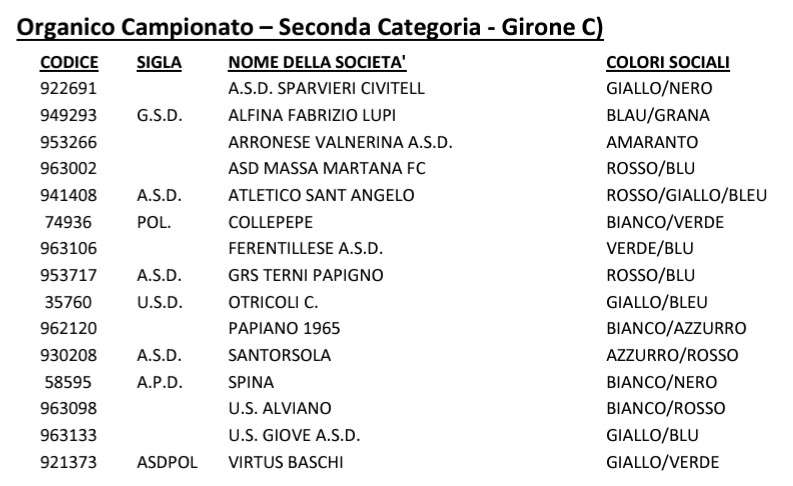 Organico Campionato – Seconda Categoria - Girone C)

| CODICE | SIGLA | NOME DELLA SOCIETA' | COLORI SOCIALI |
|---|---|---|---|
| 922691 | | A.S.D. SPARVIERI CIVITELL | GIALLO/NERO |
| 949293 | G.S.D. | ALFINA FABRIZIO LUPI | BLAU/GRANA |
| 953266 | | ARRONESE VALNERINA A.S.D. | AMARANTO |
| 963002 | | ASD MASSA MARTANA FC | ROSSO/BLU |
| 941408 | A.S.D. | ATLETICO SANT ANGELO | ROSSO/GIALLO/BLEU |
| 74936 | POL. | COLLEPEPE | BIANCO/VERDE |
| 963106 | | FERENTILLESE A.S.D. | VERDE/BLU |
| 953717 | A.S.D. | GRS TERNI PAPIGNO | ROSSO/BLU |
| 35760 | U.S.D. | OTRICOLI C. | GIALLO/BLEU |
| 962120 | | PAPIANO 1965 | BIANCO/AZZURRO |
| 930208 | A.S.D. | SANTORSOLA | AZZURRO/ROSSO |
| 58595 | A.P.D. | SPINA | BIANCO/NERO |
| 963098 | | U.S. ALVIANO | BIANCO/ROSSO |
| 963133 | | U.S. GIOVE A.S.D. | GIALLO/BLU |
| 921373 | ASDPOL | VIRTUS BASCHI | GIALLO/VERDE |